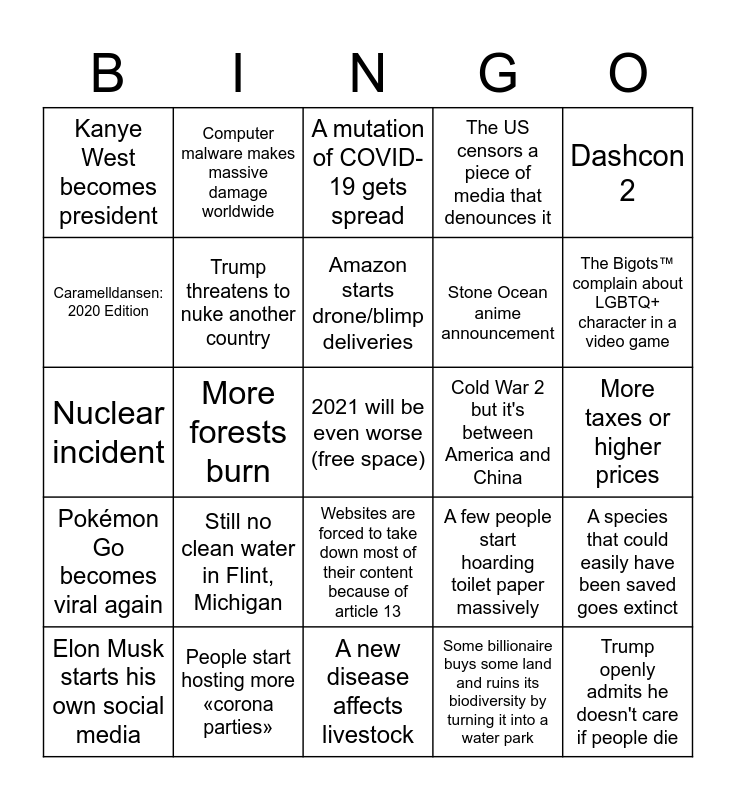 | B | I | N | G | O |
|---|---|---|---|---|
| Kanye West becomes president | Computer malware makes massive damage worldwide | A mutation of COVID-19 gets spread | The US censors a piece of media that denounces it | Dashcon 2 |
| Caramelldansen: 2020 Edition | Trump threatens to nuke another country | Amazon starts drone/blimp deliveries | Stone Ocean anime announcement | The Bigots™ complain about LGBTQ+ character in a video game |
| Nuclear incident | More forests burn | 2021 will be even worse (free space) | Cold War 2 but it's between America and China | More taxes or higher prices |
| Pokémon Go becomes viral again | Still no clean water in Flint, Michigan | Websites are forced to take down most of their content because of article 13 | A few people start hoarding toilet paper massively | A species that could easily have been saved goes extinct |
| Elon Musk starts his own social media | People start hosting more «corona parties» | A new disease affects livestock | Some billionaire buys some land and ruins its biodiversity by turning it into a water park | Trump openly admits he doesn't care if people die |